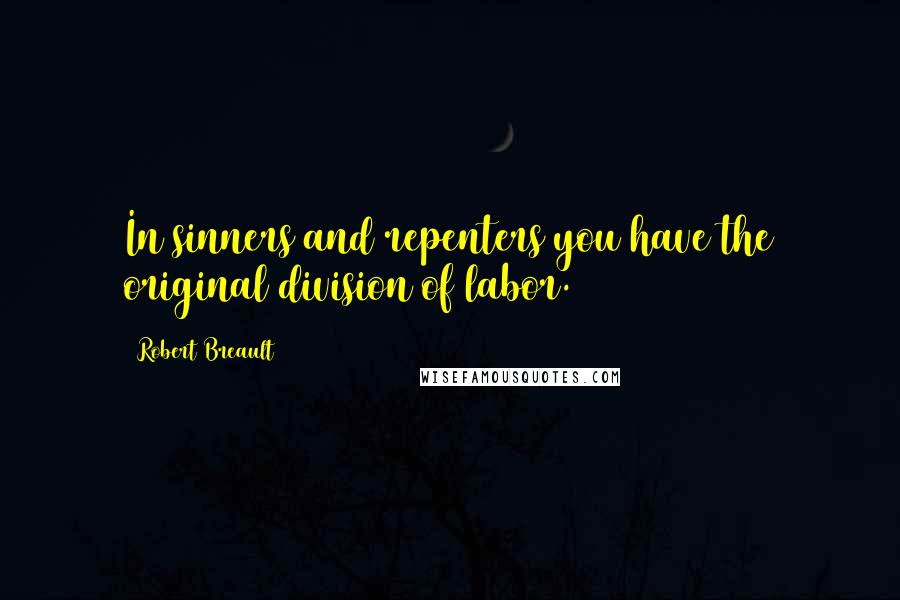 In sinners and repenters you have the original division of labor.

Robert Breault

WISEFAMOUSQUOTES.COM